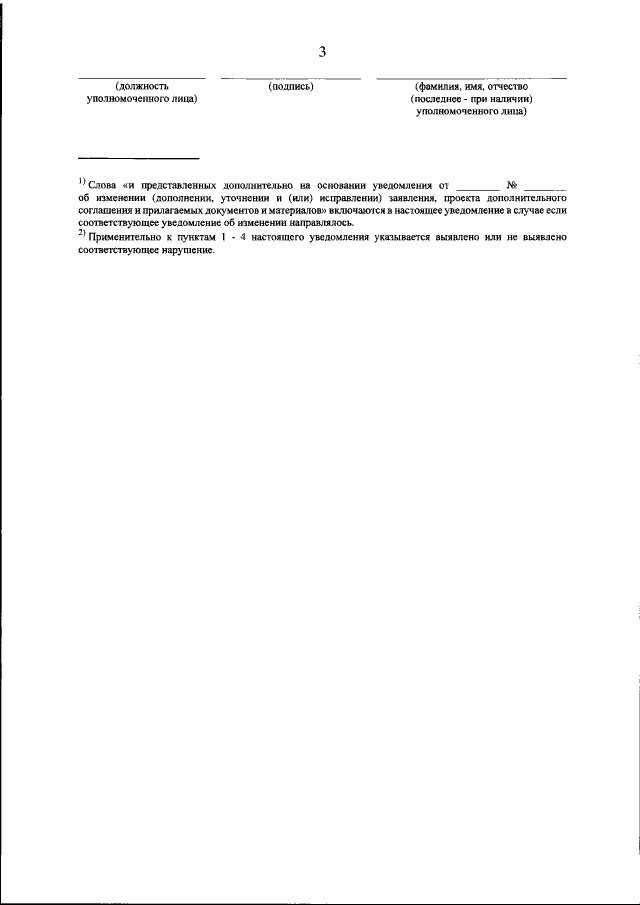 3

(должность уполномоченного лица)

(подпись)

(фамилия, имя, отчество (последнее - при наличии) уполномоченного лица)

$^{1)}$ Слова «и представленных дополнительно на основании уведомления от ________ № ________ об изменении (дополнении, уточнении и (или) исправлении) заявления, проекта дополнительного соглашения и прилагаемых документов и материалов» включаются в настоящее уведомление в случае если соответствующее уведомление об изменении направлялось.
$^{2)}$ Применительно к пунктам 1 - 4 настоящего уведомления указывается выявлено или не выявлено соответствующее нарушение.